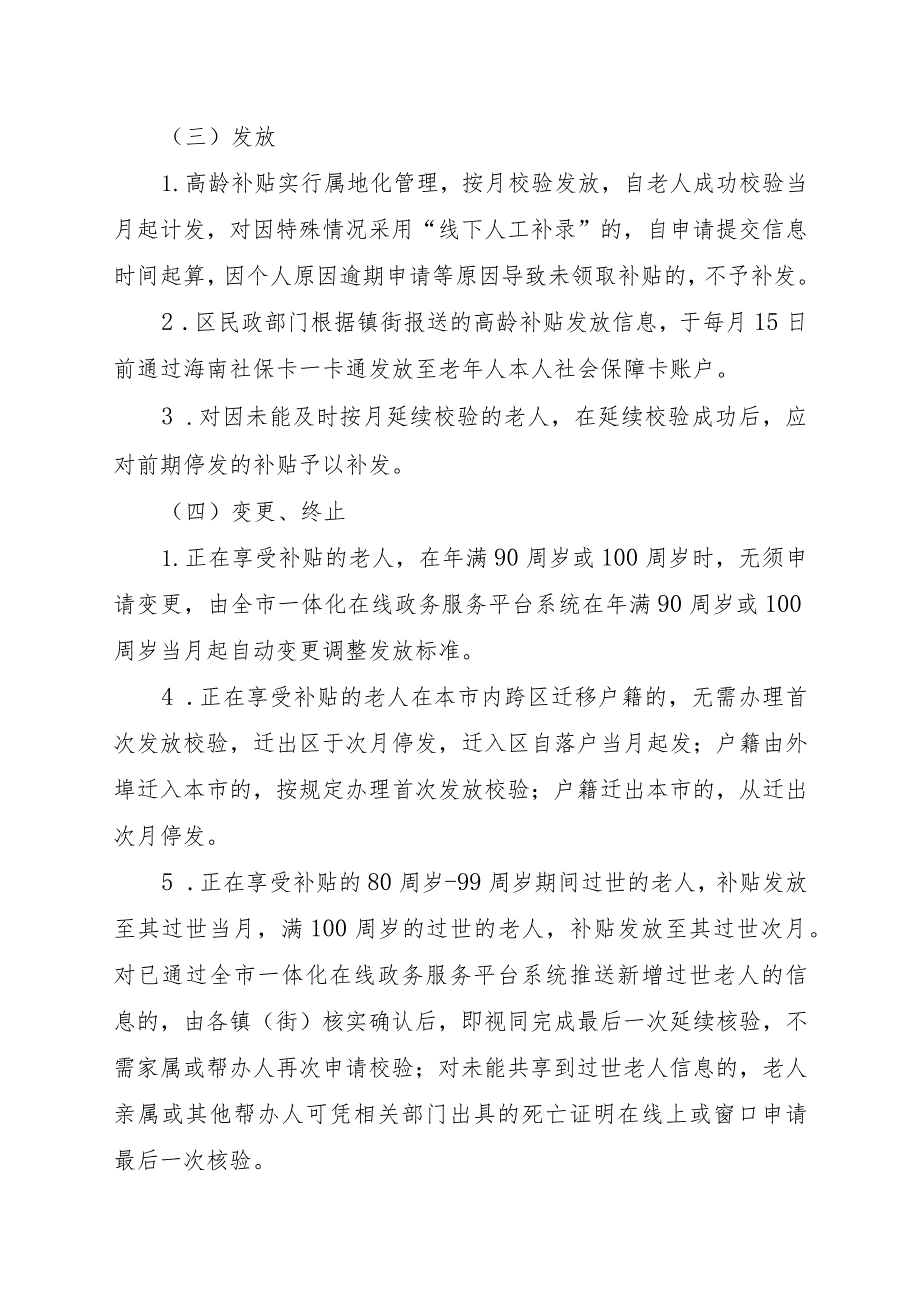 （三）发放

1.高龄补贴实行属地化管理，按月校验发放，自老人成功校验当月起计发，对因特殊情况采用“线下人工补录”的，自申请提交信息时间起算，因个人原因逾期申请等原因导致未领取补贴的，不予补发。

2．区民政部门根据镇街报送的高龄补贴发放信息，于每月15日前通过海南社保卡一卡通发放至老年人本人社会保障卡账户。

3．对因未能及时按月延续校验的老人，在延续校验成功后，应对前期停发的补贴予以补发。

（四）变更、终止

1.正在享受补贴的老人，在年满90周岁或100周岁时，无须申请变更，由全市一体化在线政务服务平台系统在年满90周岁或100周岁当月起自动变更调整发放标准。

4．正在享受补贴的老人在本市内跨区迁移户籍的，无需办理首次发放校验，迁出区于次月停发，迁入区自落户当月起发；户籍由外埠迁入本市的，按规定办理首次发放校验；户籍迁出本市的，从迁出次月停发。

5．正在享受补贴的80周岁-99周岁期间过世的老人，补贴发放至其过世当月，满100周岁的过世的老人，补贴发放至其过世次月。对已通过全市一体化在线政务服务平台系统推送新增过世老人的信息的，由各镇（街）核实确认后，即视同完成最后一次延续核验，不需家属或帮办人再次申请校验；对未能共享到过世老人信息的，老人亲属或其他帮办人可凭相关部门出具的死亡证明在线上或窗口申请最后一次核验。